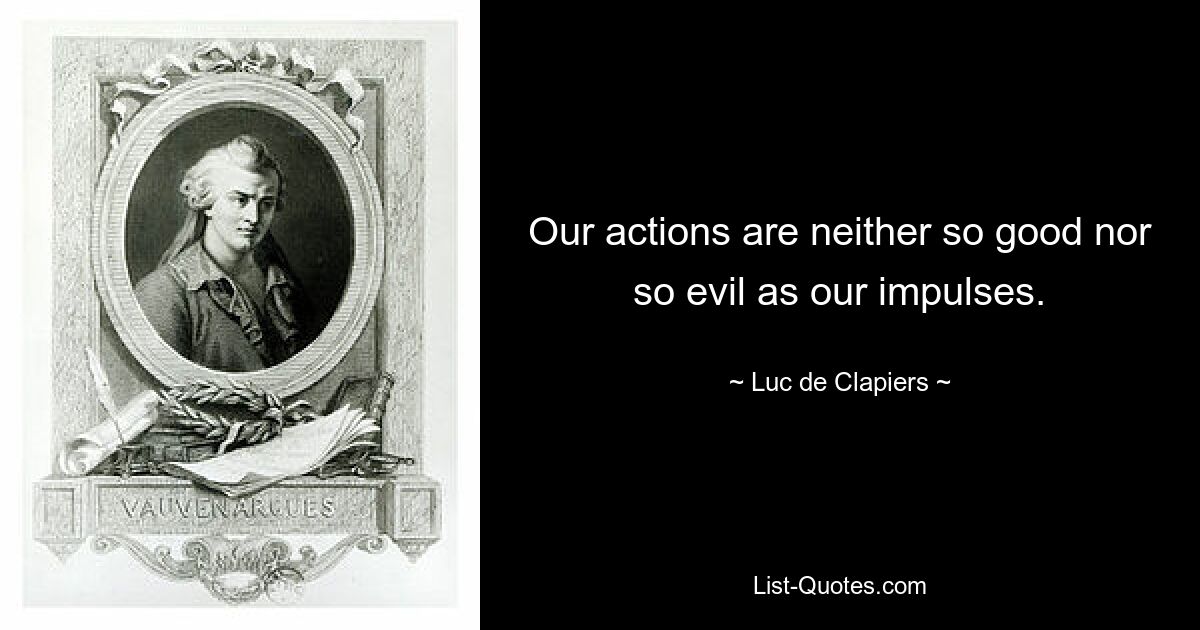 VAUVENARGUES

Our actions are neither so good nor so evil as our impulses.

~ Luc de Clapiers ~

List-Quotes.com